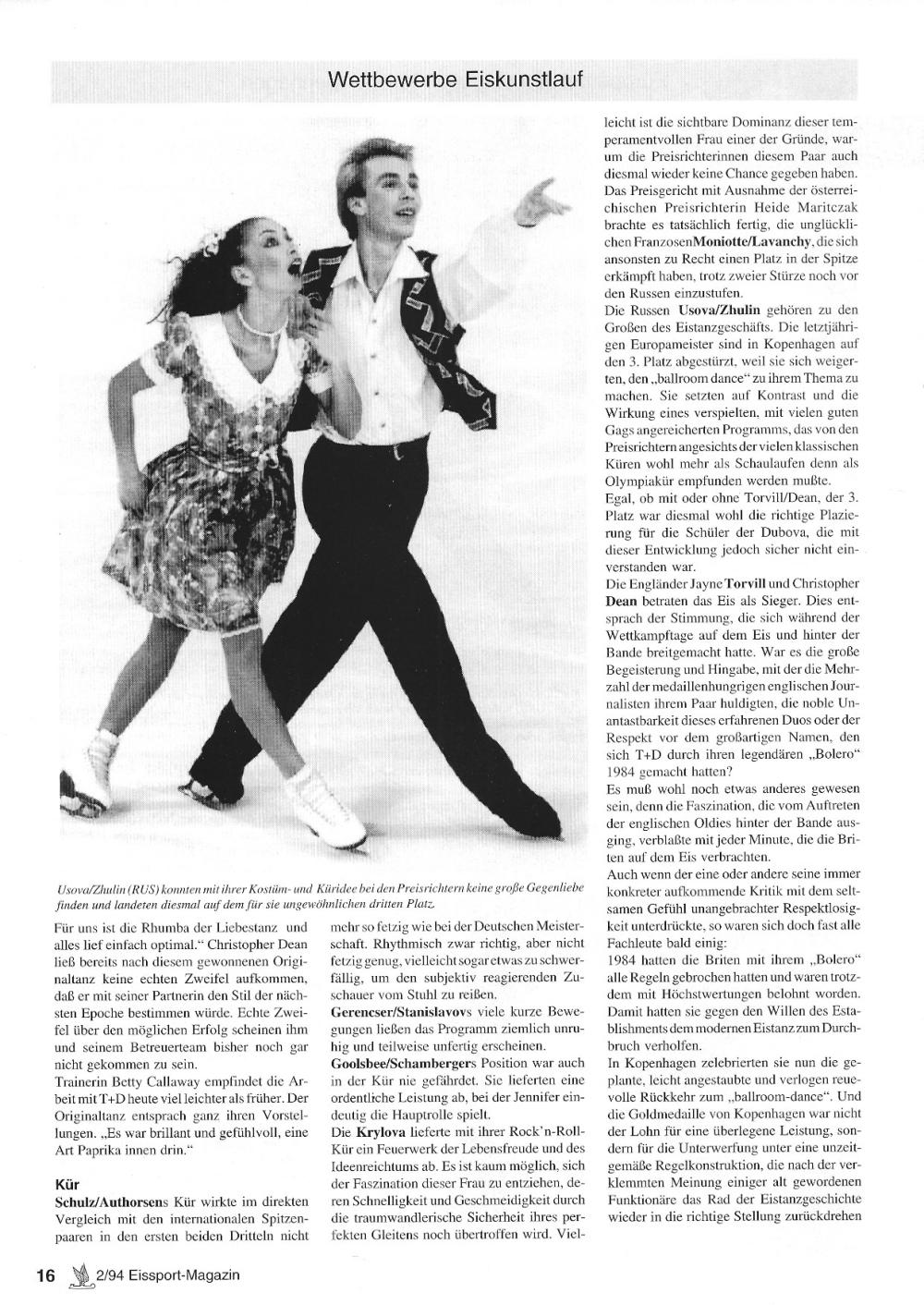 Wettbewerbe Eiskunstlauf

Usova/Zhulin (RUS) konnten mit ihrer Kostüm- und Küridee bei den Preisrichtern keine große Gegenliebe finden und landeten diesmal auf dem für sie ungewöhnlichen dritten Platz.

Für uns ist die Rhumba der Liebestanz und alles lief einfach optimal." Christopher Dean ließ bereits nach diesem gewonnenen Originaltanz keine echten Zweifel aufkommen, daß er mit seiner Partnerin den Stil der nächsten Epoche bestimmen würde. Echte Zweifel über den möglichen Erfolg scheinen ihm und seinem Betreuerteam bisher noch gar nicht gekommen zu sein.
Trainerin Betty Callaway empfindet die Arbeit mit T+D heute viel leichter als früher. Der Originaltanz entsprach ganz ihren Vorstellungen. „Es war brillant und gefühlvoll, eine Art Paprika innen drin."

Kür
Schulz/Authorsens Kür wirkte im direkten Vergleich mit den internationalen Spitzenpaaren in den ersten beiden Dritteln nicht mehr so fetzig wie bei der Deutschen Meisterschaft. Rhythmisch zwar richtig, aber nicht fetzig genug, vielleicht sogar etwas zu schwerfällig, um den subjektiv reagierenden Zuschauer vom Stuhl zu reißen.
Gerencser/Stanislavovs viele kurze Bewegungen ließen das Programm ziemlich unruhig und teilweise unfertig erscheinen.
Goolsbee/Schambergers Position war auch in der Kür nie gefährdet. Sie lieferten eine ordentliche Leistung ab, bei der Jennifer eindeutig die Hauptrolle spielt.
Die Krylova lieferte mit ihrer Rock'n-Roll-Kür ein Feuerwerk der Lebensfreude und des Ideenreichtums ab. Es ist kaum möglich, sich der Faszination dieser Frau zu entziehen, deren Schnelligkeit und Geschmeidigkeit durch die traumwandlerische Sicherheit ihres perfekten Gleitens noch übertroffen wird. Vielleicht ist die sichtbare Dominanz dieser temperamentvollen Frau einer der Gründe, warum die Preisrichterinnen diesem Paar auch diesmal wieder keine Chance gegeben haben. Das Preisgericht mit Ausnahme der österreichischen Preisrichterin Heide Maritczak brachte es tatsächlich fertig, die unglücklichen Franzosen Moniotte/Lavanchy, die sich ansonsten zu Recht einen Platz in der Spitze erkämpft haben, trotz zweier Stürze noch vor den Russen einzustufen.
Die Russen Usova/Zhulin gehören zu den Großen des Eistanzgeschäfts. Die letztjährigen Europameister sind in Kopenhagen auf den 3. Platz abgestürzt, weil sie sich weigerten, den „ballroom dance" zu ihrem Thema zu machen. Sie setzten auf Kontrast und die Wirkung eines verspielten, mit vielen guten Gags angereicherten Programms, das von den Preisrichtern angesichts der vielen klassischen Küren wohl mehr als Schaulaufen denn als Olympiakür empfunden werden mußte.
Egal, ob mit oder ohne Torvill/Dean, der 3. Platz war diesmal wohl die richtige Plazierung für die Schüler der Dubova, die mit dieser Entwicklung jedoch sicher nicht einverstanden war.
Die Engländer Jayne Torvill und Christopher Dean betraten das Eis als Sieger. Dies entsprach der Stimmung, die sich während der Wettkampftage auf dem Eis und hinter der Bande breitgemacht hatte. War es die große Begeisterung und Hingabe, mit der die Mehrzahl der medaillenhungrigen englischen Journalisten ihrem Paar huldigten, die noble Unantastbarkeit dieses erfahrenen Duos oder der Respekt vor dem großartigen Namen, den sich T+D durch ihren legendären „Bolero" 1984 gemacht hatten?
Es muß wohl noch etwas anderes gewesen sein, denn die Faszination, die vom Auftreten der englischen Oldies hinter der Bande ausging, verblaßte mit jeder Minute, die die Briten auf dem Eis verbrachten.
Auch wenn der eine oder andere seine immer konkreter aufkommende Kritik mit dem seltsamen Gefühl unangebrachter Respektlosigkeit unterdrückte, so waren sich doch fast alle Fachleute bald einig:
1984 hatten die Briten mit ihrem „Bolero" alle Regeln gebrochen hatten und waren trotzdem mit Höchstwertungen belohnt worden. Damit hatten sie gegen den Willen des Establishments dem modernen Eistanz zum Durchbruch verholfen.
In Kopenhagen zelebrierten sie nun die geplante, leicht angestaubte und verlogen reuevolle Rückkehr zum „ballroom-dance". Und die Goldmedaille von Kopenhagen war nicht der Lohn für eine überlegene Leistung, sondern für die Unterwerfung unter eine unzeitgemäße Regelkonstruktion, die nach der verklemmten Meinung einiger alt gewordenen Funktionäre das Rad der Eistanzgeschichte wieder in die richtige Stellung zurückdrehen

16 2/94 Eissport-Magazin